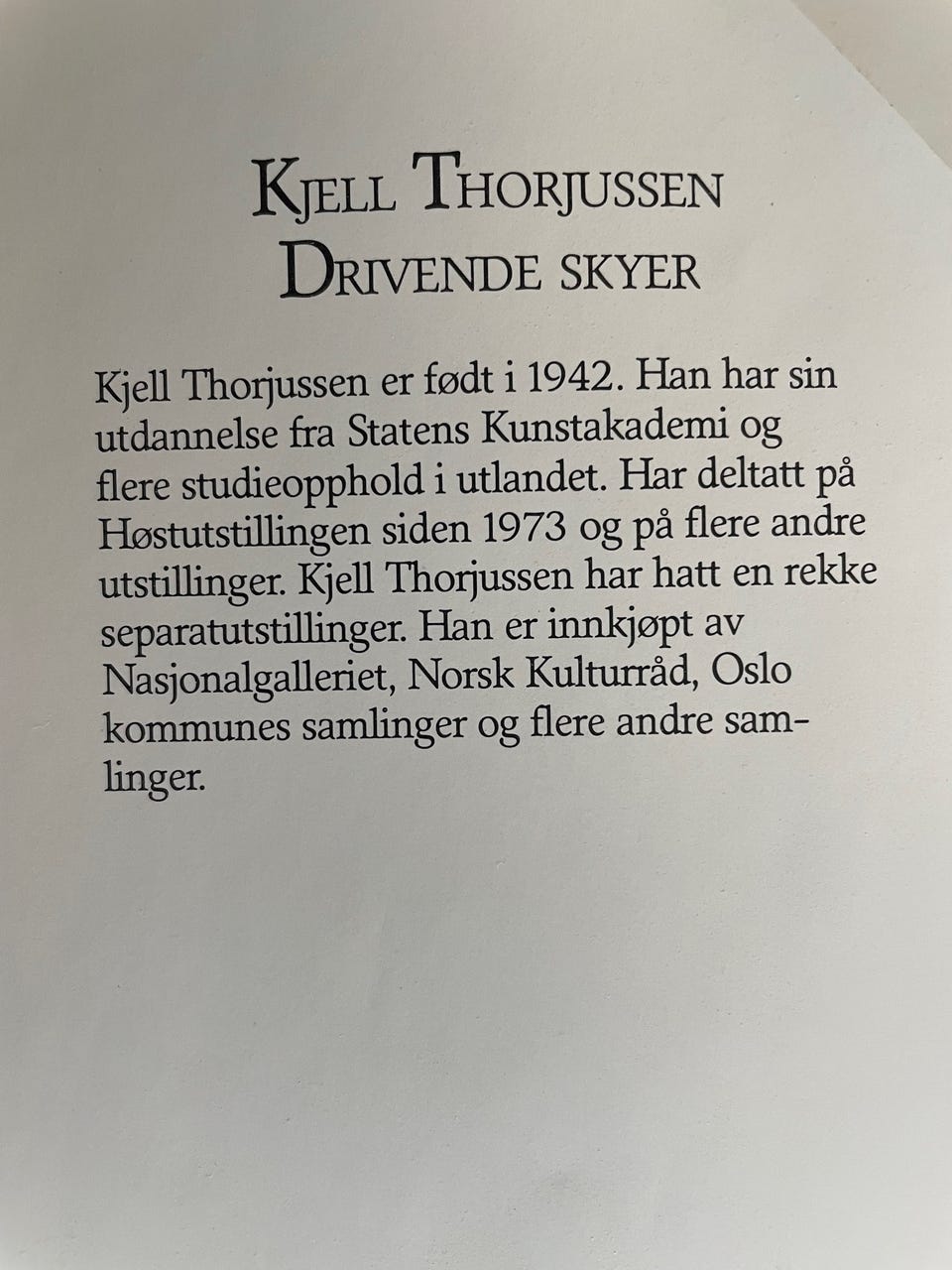 KJELL THORJUSSEN
DRIVENDE SKYER

Kjell Thorjussen er født i 1942. Han har sin utdannelse fra Statens Kunstakademi og flere studieopphold i utlandet. Har deltatt på Høstutstillingen siden 1973 og på flere andre utstillinger. Kjell Thorjussen har hatt en rekke separatutstillinger. Han er innkjøpt av Nasjonalgalleriet, Norsk Kulturråd, Oslo kommunes samlinger og flere andre samlinger.